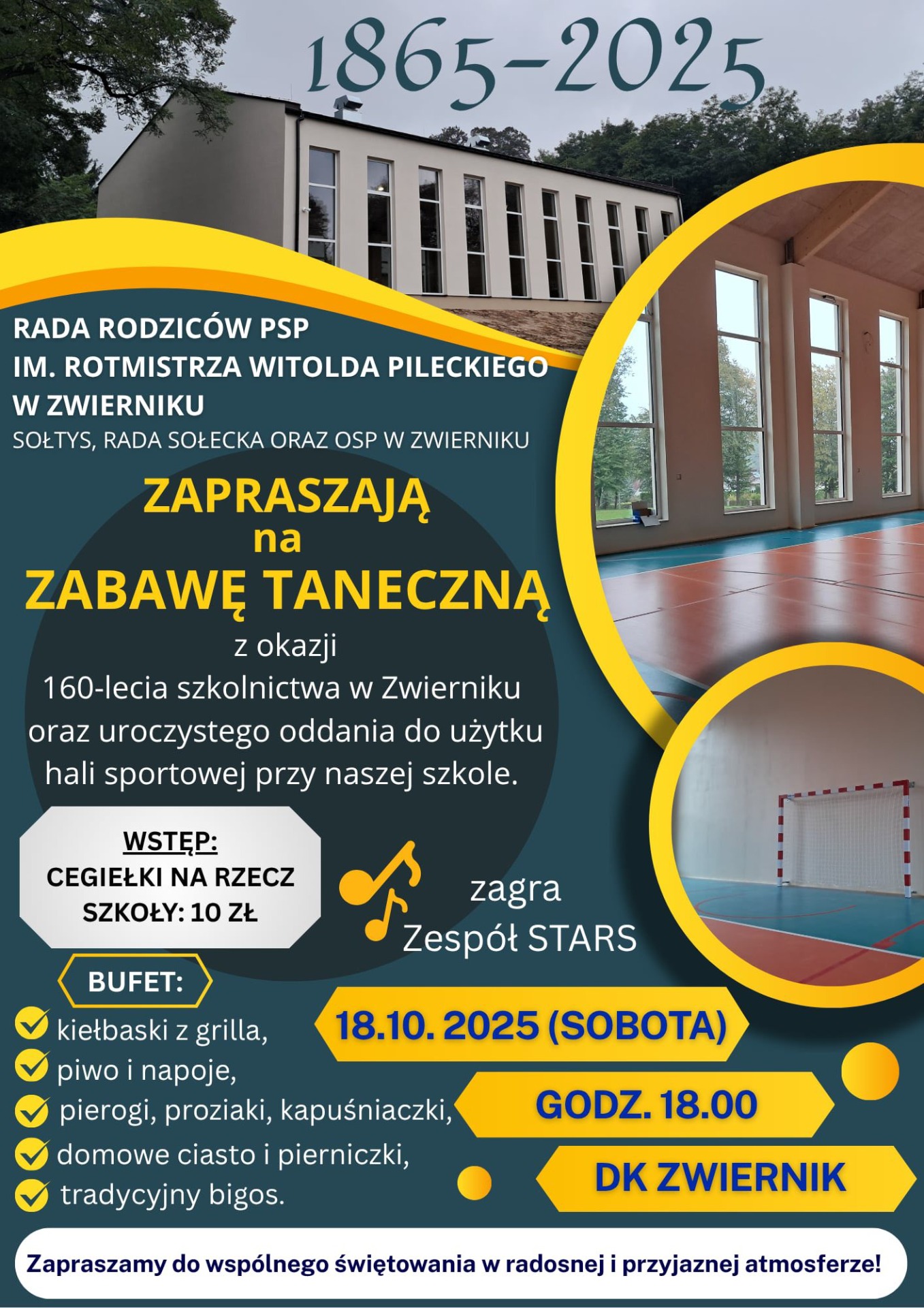 1865-2025

RADA RODZICÓW PSP IM. ROTMISTRZA WITOLDA PILECKIEGO W ZWIERNIKU
SOŁTYS, RADA SOŁECKA ORAZ OSP W ZWIERNIKU

ZAPRASZAJĄ
na
ZABAWĘ TANECZNĄ

z okazji
160-lecia szkolnictwa w Zwierniku oraz uroczystego oddania do użytku hali sportowej przy naszej szkole.

WSTĘP:
CEGIEŁKI NA RZECZ SZKOŁY: 10 ZŁ

zagra
Zespół STARS

BUFET:
kiełbaski z grilla,
piwo i napoje,
pierogi, proziaki, kapuśniaczki,
domowe ciasto i pierniczki,
tradycyjny bigos.

18.10. 2025 (SOBOTA)

GODZ. 18.00

DK ZWIERNIK

Zapraszamy do wspólnego świętowania w radosnej i przyjaznej atmosferze!